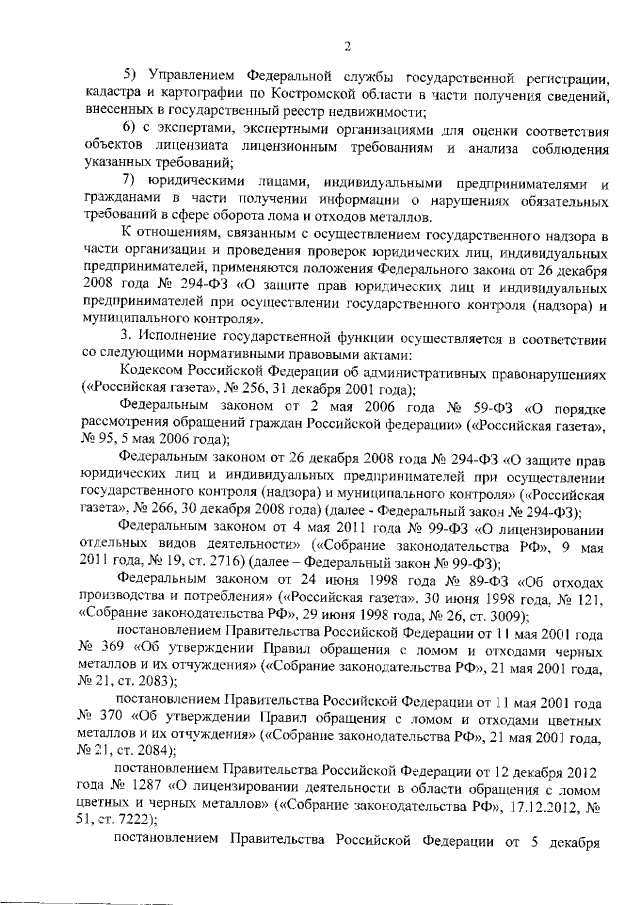 2

5) Управлением Федеральной службы государственной регистрации, кадастра и картографии по Костромской области в части получения сведений, внесенных в государственный реестр недвижимости;

6) с экспертами, экспертными организациями для оценки соответствия объектов лицензиата лицензионным требованиям и анализа соблюдения указанных требований;

7) юридическими лицами, индивидуальными предпринимателями и гражданами в части получении информации о нарушениях обязательных требований в сфере оборота лома и отходов металлов.

К отношениям, связанным с осуществлением государственного надзора в части организации и проведения проверок юридических лиц, индивидуальных предпринимателей, применяются положения Федерального закона от 26 декабря 2008 года № 294-ФЗ «О защите прав юридических лиц и индивидуальных предпринимателей при осуществлении государственного контроля (надзора) и муниципального контроля».

3. Исполнение государственной функции осуществляется в соответствии со следующими нормативными правовыми актами:

Кодексом Российской Федерации об административных правонарушениях («Российская газета», № 256, 31 декабря 2001 года);

Федеральным законом от 2 мая 2006 года № 59-ФЗ «О порядке рассмотрения обращений граждан Российской федерации» («Российская газета», № 95, 5 мая 2006 года);

Федеральным законом от 26 декабря 2008 года № 294-ФЗ «О защите прав юридических лиц и индивидуальных предпринимателей при осуществлении государственного контроля (надзора) и муниципального контроля» («Российская газета», № 266, 30 декабря 2008 года) (далее - Федеральный закон № 294-ФЗ);

Федеральным законом от 4 мая 2011 года № 99-ФЗ «О лицензировании отдельных видов деятельности» («Собрание законодательства РФ», 9 мая 2011 года, № 19, ст. 2716) (далее – Федеральный закон № 99-ФЗ);

Федеральным законом от 24 июня 1998 года № 89-ФЗ «Об отходах производства и потребления» («Российская газета», 30 июня 1998 года, № 121, «Собрание законодательства РФ», 29 июня 1998 года, № 26, ст. 3009);

постановлением Правительства Российской Федерации от 11 мая 2001 года № 369 «Об утверждении Правил обращения с ломом и отходами черных металлов и их отчуждения» («Собрание законодательства РФ», 21 мая 2001 года, № 21, ст. 2083);

постановлением Правительства Российской Федерации от 11 мая 2001 года № 370 «Об утверждении Правил обращения с ломом и отходами цветных металлов и их отчуждения» («Собрание законодательства РФ», 21 мая 2001 года, № 21, ст. 2084);

постановлением Правительства Российской Федерации от 12 декабря 2012 года № 1287 «О лицензировании деятельности в области обращения с ломом цветных и черных металлов» («Собрание законодательства РФ», 17.12.2012, № 51, ст. 7222);

постановлением Правительства Российской Федерации от 5 декабря